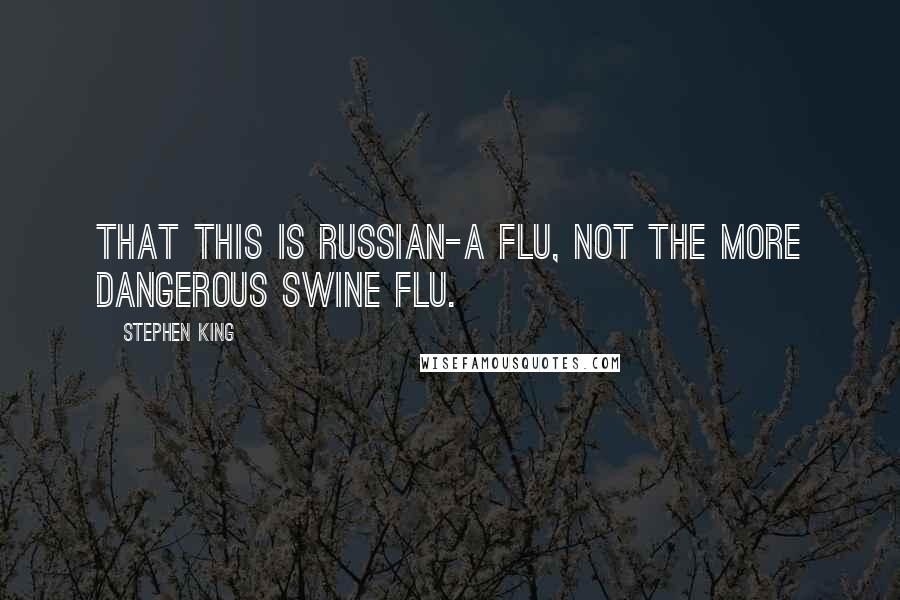 THAT THIS IS RUSSIAN-A FLU, NOT THE MORE DANGEROUS SWINE FLU.

STEPHEN KING

WISEFAMOUSQUOTES.COM